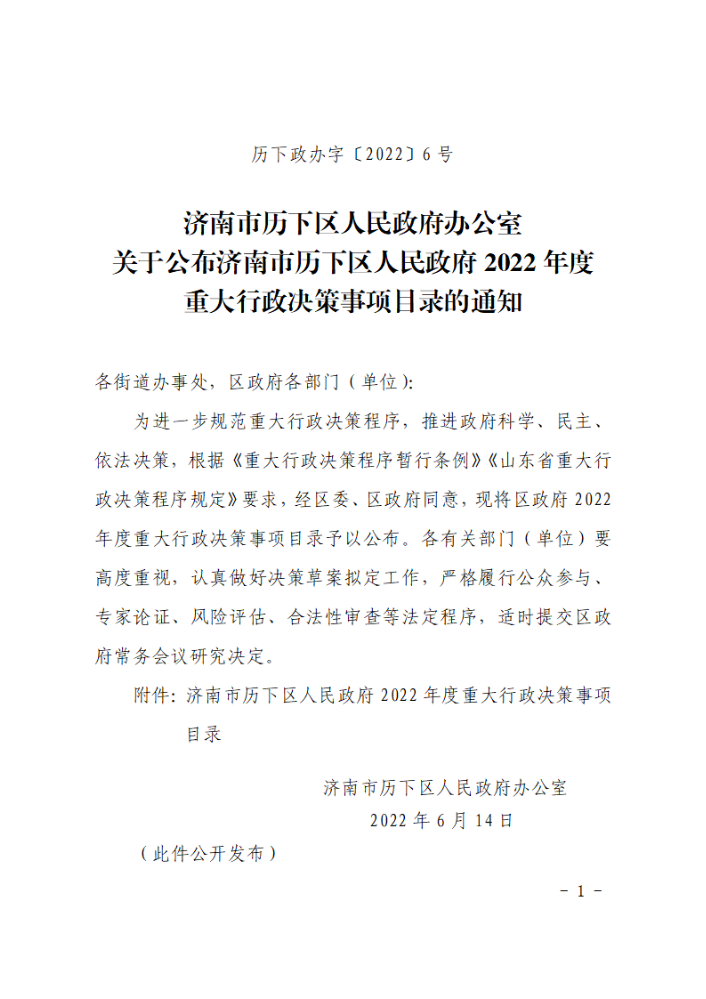 历下政办字〔2022〕6号

济南市历下区人民政府办公室
关于公布济南市历下区人民政府 2022 年度
重大行政决策事项目录的通知

各街道办事处，区政府各部门（单位）：

为进一步规范重大行政决策程序，推进政府科学、民主、依法决策，根据《重大行政决策程序暂行条例》《山东省重大行政决策程序规定》要求，经区委、区政府同意，现将区政府 2022 年度重大行政决策事项目录予以公布。各有关部门（单位）要高度重视，认真做好决策草案拟定工作，严格履行公众参与、专家论证、风险评估、合法性审查等法定程序，适时提交区政府常务会议研究决定。

附件：济南市历下区人民政府 2022 年度重大行政决策事项目录

济南市历下区人民政府办公室
2022 年 6 月 14 日

（此件公开发布）

－ 1 －